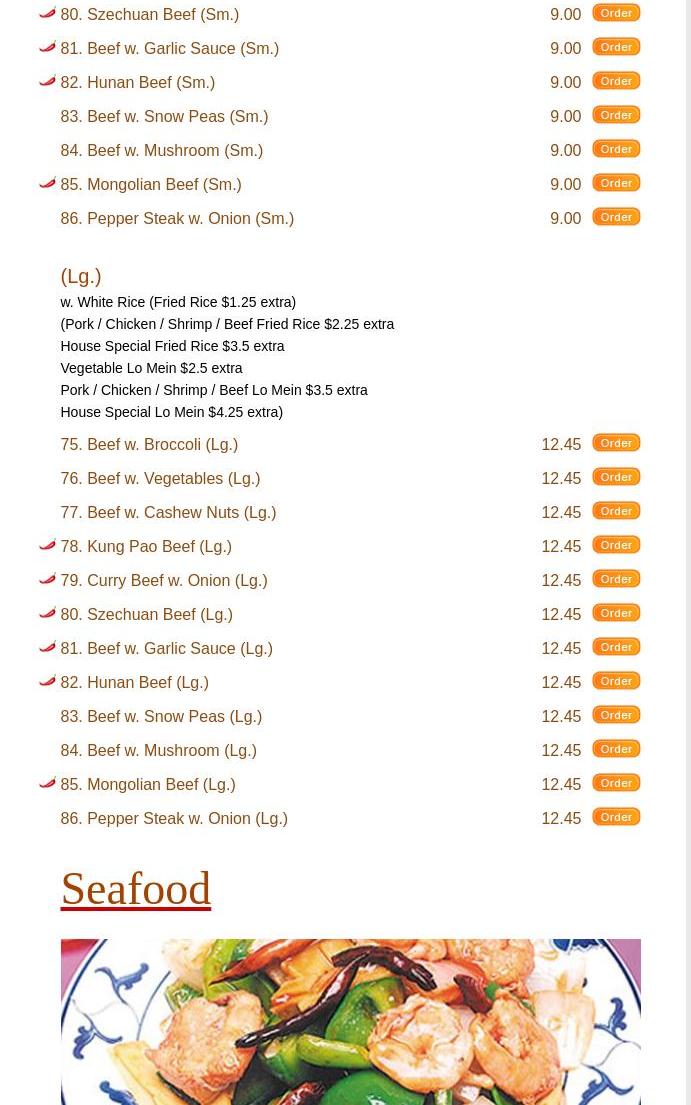 80. Szechuan Beef (Sm.) 9.00 Order
81. Beef w. Garlic Sauce (Sm.) 9.00 Order
82. Hunan Beef (Sm.) 9.00 Order
83. Beef w. Snow Peas (Sm.) 9.00 Order
84. Beef w. Mushroom (Sm.) 9.00 Order
85. Mongolian Beef (Sm.) 9.00 Order
86. Pepper Steak w. Onion (Sm.) 9.00 Order

(Lg.)
w. White Rice (Fried Rice $1.25 extra)
(Pork / Chicken / Shrimp / Beef Fried Rice $2.25 extra
House Special Fried Rice $3.5 extra
Vegetable Lo Mein $2.5 extra
Pork / Chicken / Shrimp / Beef Lo Mein $3.5 extra
House Special Lo Mein $4.25 extra)

75. Beef w. Broccoli (Lg.) 12.45 Order
76. Beef w. Vegetables (Lg.) 12.45 Order
77. Beef w. Cashew Nuts (Lg.) 12.45 Order
78. Kung Pao Beef (Lg.) 12.45 Order
79. Curry Beef w. Onion (Lg.) 12.45 Order
80. Szechuan Beef (Lg.) 12.45 Order
81. Beef w. Garlic Sauce (Lg.) 12.45 Order
82. Hunan Beef (Lg.) 12.45 Order
83. Beef w. Snow Peas (Lg.) 12.45 Order
84. Beef w. Mushroom (Lg.) 12.45 Order
85. Mongolian Beef (Lg.) 12.45 Order
86. Pepper Steak w. Onion (Lg.) 12.45 Order

Seafood